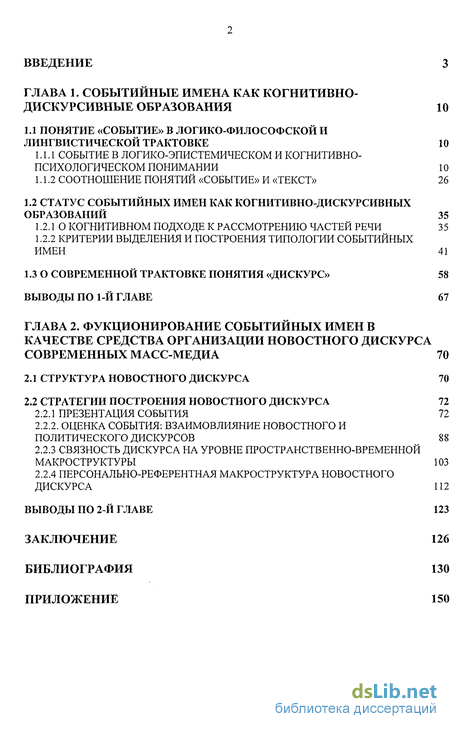 2

ВВЕДЕНИЕ 3

ГЛАВА 1. СОБЫТИЙНЫЕ ИМЕНА КАК КОГНИТИВНО-ДИСКУРСИВНЫЕ ОБРАЗОВАНИЯ 10

1.1 ПОНЯТИЕ «СОБЫТИЕ» В ЛОГИКО-ФИЛОСОФСКОЙ И ЛИНГВИСТИЧЕСКОЙ ТРАКТОВКЕ 10
1.1.1 СОБЫТИЕ В ЛОГИКО-ЭПИСТЕМИЧЕСКОМ И КОГНИТИВНО-ПСИХОЛОГИЧЕСКОМ ПОНИМАНИИ 10
1.1.2 СООТНОШЕНИЕ ПОНЯТИЙ «СОБЫТИЕ» И «ТЕКСТ» 26

1.2 СТАТУС СОБЫТИЙНЫХ ИМЕН КАК КОГНИТИВНО-ДИСКУРСИВНЫХ ОБРАЗОВАНИЙ 35
1.2.1 О КОГНИТИВНОМ ПОДХОДЕ К РАССМОТРЕНИЮ ЧАСТЕЙ РЕЧИ 35
1.2.2 КРИТЕРИИ ВЫДЕЛЕНИЯ И ПОСТРОЕНИЯ ТИПОЛОГИИ СОБЫТИЙНЫХ ИМЕН 41

1.3 О СОВРЕМЕННОЙ ТРАКТОВКЕ ПОНЯТИЯ «ДИСКУРС» 58

ВЫВОДЫ ПО 1-Й ГЛАВЕ 67

ГЛАВА 2. ФУКЦИОНИРОВАНИЕ СОБЫТИЙНЫХ ИМЕН В КАЧЕСТВЕ СРЕДСТВА ОРГАНИЗАЦИИ НОВОСТНОГО ДИСКУРСА СОВРЕМЕННЫХ МАСС-МЕДИА 70

2.1 СТРУКТУРА НОВОСТНОГО ДИСКУРСА 70

2.2 СТРАТЕГИИ ПОСТРОЕНИЯ НОВОСТНОГО ДИСКУРСА 72
2.2.1 ПРЕЗЕНТАЦИЯ СОБЫТИЯ 72
2.2.2. ОЦЕНКА СОБЫТИЯ: ВЗАИМОВЛИЯНИЕ НОВОСТНОГО И ПОЛИТИЧЕСКОГО ДИСКУРСОВ 88
2.2.3 СВЯЗНОСТЬ ДИСКУРСА НА УРОВНЕ ПРОСТРАНСТВЕННО-ВРЕМЕННОЙ МАКРОСТРУКТУРЫ 103
2.2.4 ПЕРСОНАЛЬНО-РЕФЕРЕНТНАЯ МАКРОСТРУКТУРА НОВОСТНОГО ДИСКУРСА 112

ВЫВОДЫ ПО 2-Й ГЛАВЕ 123

ЗАКЛЮЧЕНИЕ 126

БИБЛИОГРАФИЯ 130

ПРИЛОЖЕНИЕ 150

dsLib.net
библиотека диссертаций